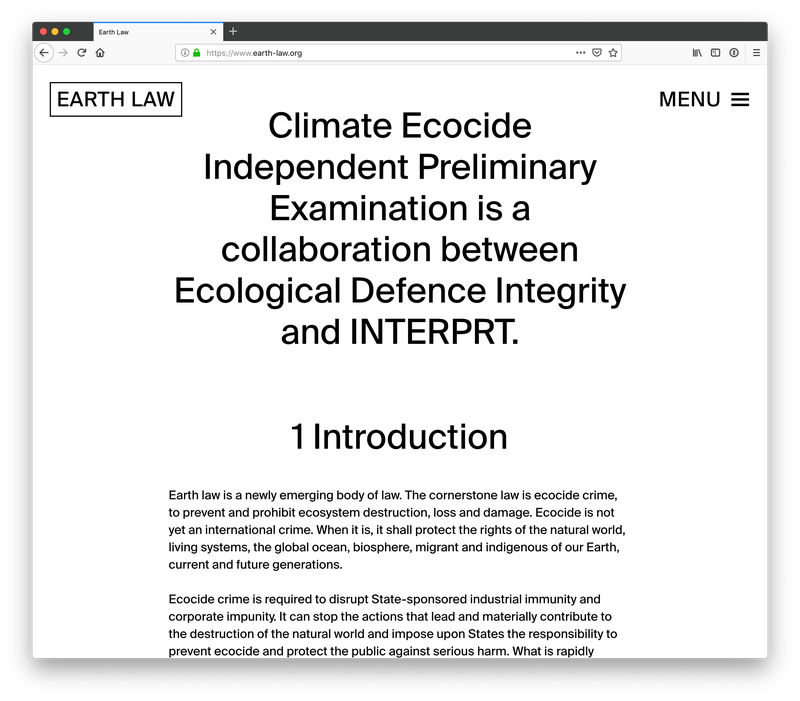 Earth Law

https://www.earth-law.org

EARTH LAW

MENU

Climate Ecocide Independent Preliminary Examination is a collaboration between Ecological Defence Integrity and INTERPRT.

1 Introduction

Earth law is a newly emerging body of law. The cornerstone law is ecocide crime, to prevent and prohibit ecosystem destruction, loss and damage. Ecocide is not yet an international crime. When it is, it shall protect the rights of the natural world, living systems, the global ocean, biosphere, migrant and indigenous of our Earth, current and future generations.

Ecocide crime is required to disrupt State-sponsored industrial immunity and corporate impunity. It can stop the actions that lead and materially contribute to the destruction of the natural world and impose upon States the responsibility to prevent ecocide and protect the public against serious harm. What is rapidly